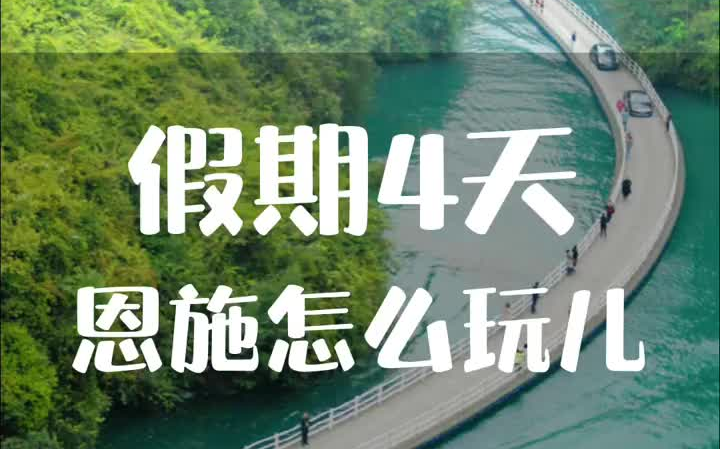 假期4天
恩施怎么玩儿